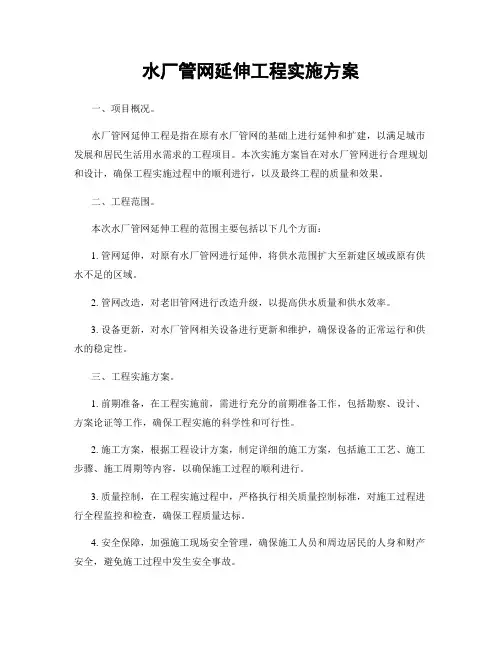 水厂管网延伸工程实施方案

一、项目概况。

水厂管网延伸工程是指在原有水厂管网的基础上进行延伸和扩建，以满足城市发展和居民生活用水需求的工程项目。本次实施方案旨在对水厂管网进行合理规划和设计，确保工程实施过程中的顺利进行，以及最终工程的质量和效果。

二、工程范围。

本次水厂管网延伸工程的范围主要包括以下几个方面：

1. 管网延伸，对原有水厂管网进行延伸，将供水范围扩大至新建区域或原有供水不足的区域。

2. 管网改造，对老旧管网进行改造升级，以提高供水质量和供水效率。

3. 设备更新，对水厂管网相关设备进行更新和维护，确保设备的正常运行和供水的稳定性。

三、工程实施方案。

1. 前期准备，在工程实施前，需进行充分的前期准备工作，包括勘察、设计、方案论证等工作，确保工程实施的科学性和可行性。

2. 施工方案，根据工程设计方案，制定详细的施工方案，包括施工工艺、施工步骤、施工周期等内容，以确保施工过程的顺利进行。

3. 质量控制，在工程实施过程中，严格执行相关质量控制标准，对施工过程进行全程监控和检查，确保工程质量达标。

4. 安全保障，加强施工现场安全管理，确保施工人员和周边居民的人身和财产安全，避免施工过程中发生安全事故。